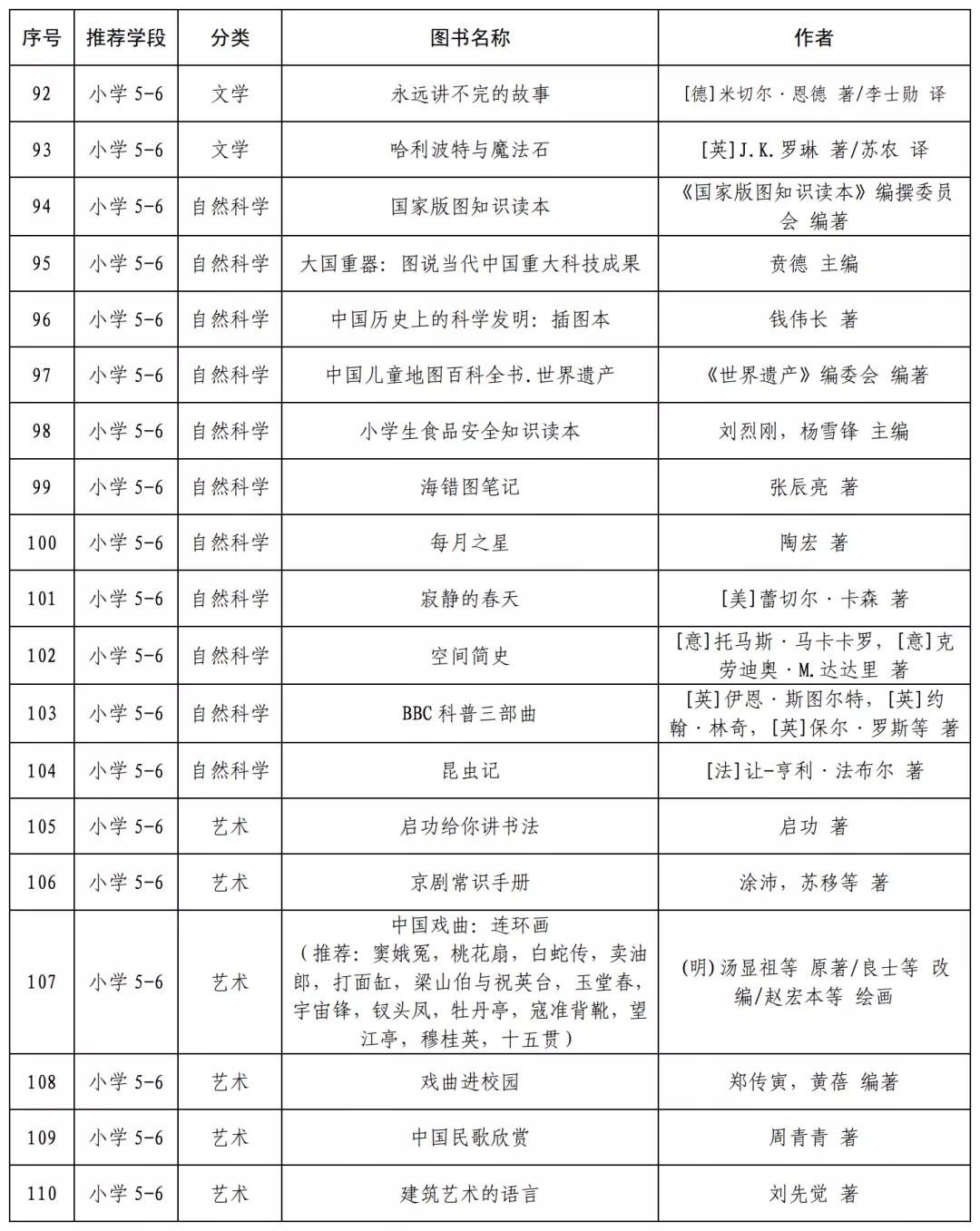 | 序号 | 推荐学段 | 分类 | 图书名称 | 作者 |
|---|---|---|---|---|
| 92 | 小学 5-6 | 文学 | 永远讲不完的故事 | [德]米切尔·恩德 著/李士勋 译 |
| 93 | 小学 5-6 | 文学 | 哈利波特与魔法石 | [英]J.K.罗琳 著/苏农 译 |
| 94 | 小学 5-6 | 自然科学 | 国家版图知识读本 | 《国家版图知识读本》编撰委员会 编著 |
| 95 | 小学 5-6 | 自然科学 | 大国重器：图说当代中国重大科技成果 | 贲德 主编 |
| 96 | 小学 5-6 | 自然科学 | 中国历史上的科学发明：插图本 | 钱伟长 著 |
| 97 | 小学 5-6 | 自然科学 | 中国儿童地图百科全书.世界遗产 | 《世界遗产》编委会 编著 |
| 98 | 小学 5-6 | 自然科学 | 小学生食品安全知识读本 | 刘烈刚，杨雪锋 主编 |
| 99 | 小学 5-6 | 自然科学 | 海错图笔记 | 张辰亮 著 |
| 100 | 小学 5-6 | 自然科学 | 每月之星 | 陶宏 著 |
| 101 | 小学 5-6 | 自然科学 | 寂静的春天 | [美]蕾切尔·卡森 著 |
| 102 | 小学 5-6 | 自然科学 | 空间简史 | [意]托马斯·马卡卡罗，[意]克劳迪奥·M.达达里 著 |
| 103 | 小学 5-6 | 自然科学 | BBC 科普三部曲 | [英]伊恩·斯图尔特，[英]约翰·林奇，[英]保尔·罗斯等 著 |
| 104 | 小学 5-6 | 自然科学 | 昆虫记 | [法]让-亨利·法布尔 著 |
| 105 | 小学 5-6 | 艺术 | 启功给你讲书法 | 启功 著 |
| 106 | 小学 5-6 | 艺术 | 京剧常识手册 | 涂沛，苏移等 著 |
| 107 | 小学 5-6 | 艺术 | 中国戏曲：连环画（推荐：窦娥冤，桃花扇，白蛇传，卖油郎，打面缸，梁山伯与祝英台，玉堂春，宇宙锋，钗头凤，牡丹亭，寇准背靴，望江亭，穆桂英，十五贯） | (明)汤显祖等 原著/良士等 改编/赵宏本等 绘画 |
| 108 | 小学 5-6 | 艺术 | 戏曲进校园 | 郑传寅，黄蓓 编著 |
| 109 | 小学 5-6 | 艺术 | 中国民歌欣赏 | 周青青 著 |
| 110 | 小学 5-6 | 艺术 | 建筑艺术的语言 | 刘先觉 著 |